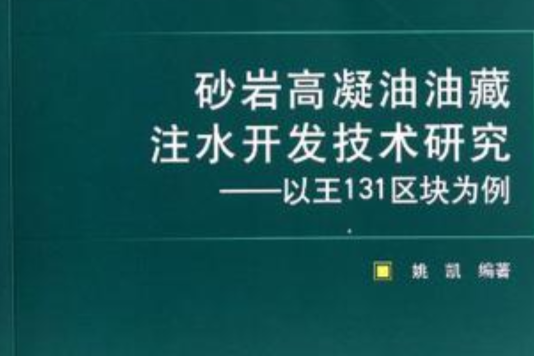 砂岩高凝油油藏
注水开发技术研究
——以王131区块为例

姚 凯 编著